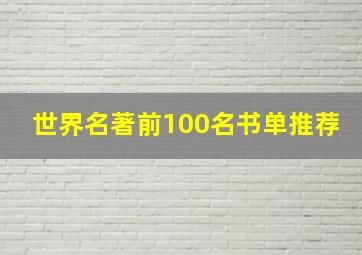 世界名著前100名书单推荐